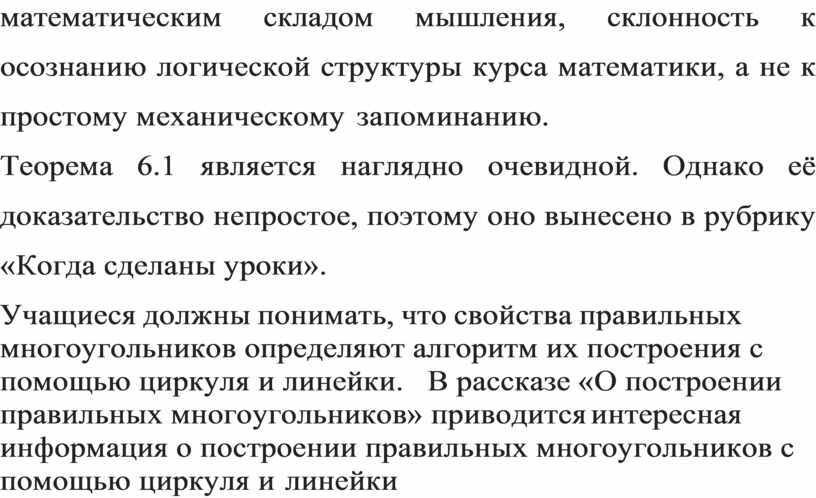 математическим складом мышления, склонность к осознанию логической структуры курса математики, а не к простому механическому запоминанию.

Теорема 6.1 является наглядно очевидной. Однако её доказательство непростое, поэтому оно вынесено в рубрику «Когда сделаны уроки».

Учащиеся должны понимать, что свойства правильных многоугольников определяют алгоритм их построения с помощью циркуля и линейки. В рассказе «О построении правильных многоугольников» приводится интересная информация о построении правильных многоугольников с помощью циркуля и линейки